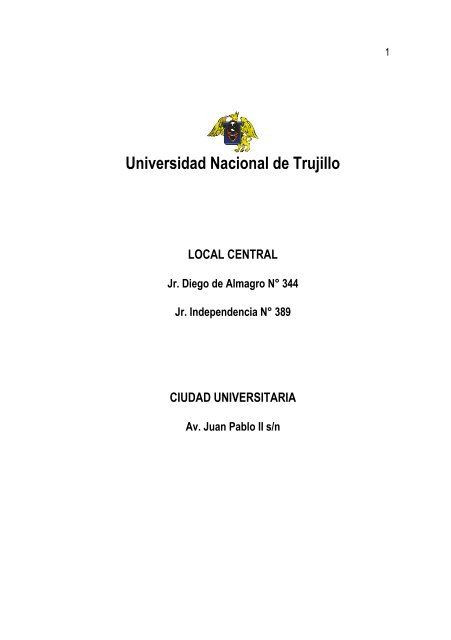 1

Universidad Nacional de Trujillo

LOCAL CENTRAL

Jr. Diego de Almagro N° 344

Jr. Independencia N° 389

CIUDAD UNIVERSITARIA

Av. Juan Pablo II s/n